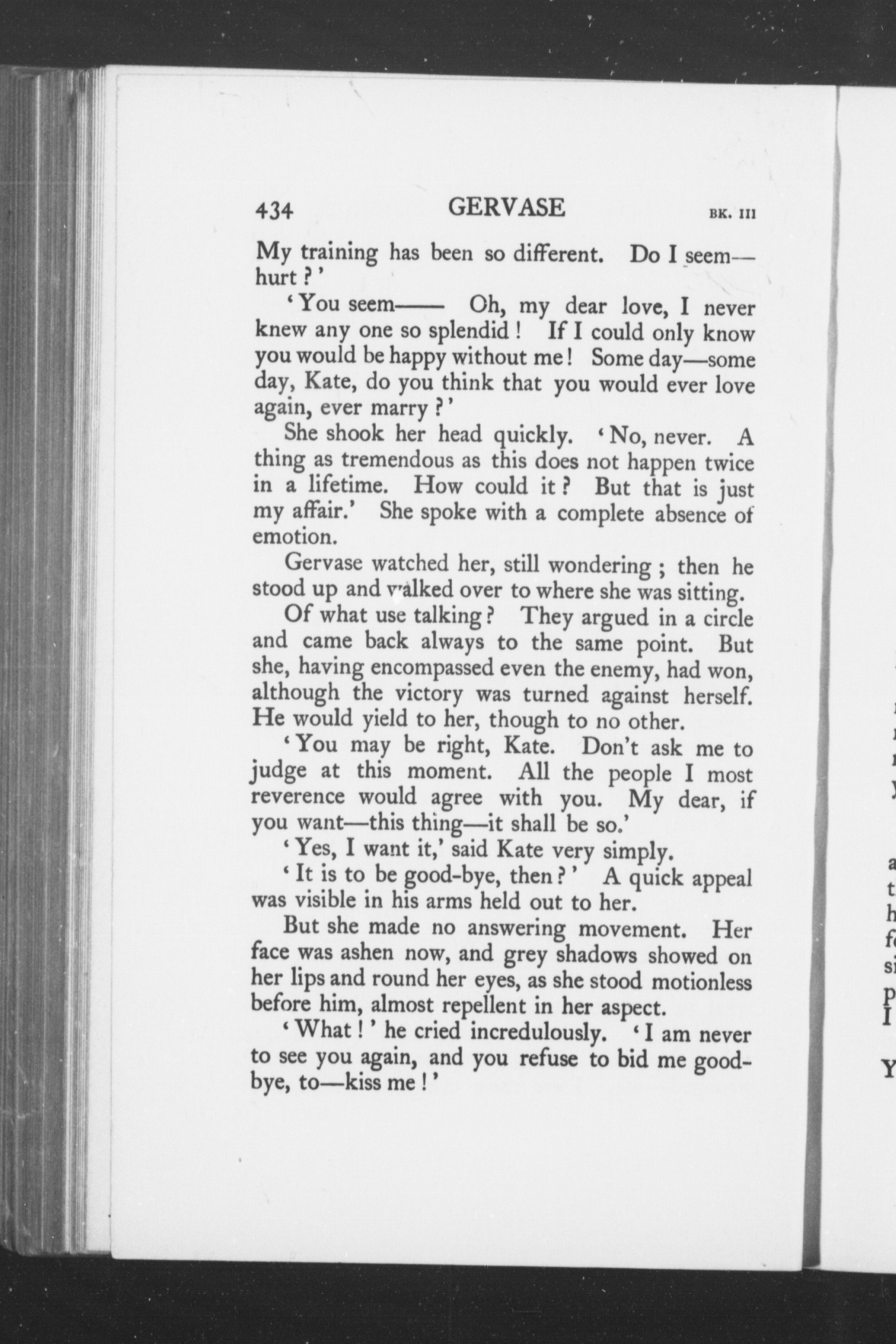 434 GERVASE BK. III

My training has been so different. Do I seem—hurt?'

'You seem—— Oh, my dear love, I never knew any one so splendid! If I could only know you would be happy without me! Some day—some day, Kate, do you think that you would ever love again, ever marry?'

She shook her head quickly. 'No, never. A thing as tremendous as this does not happen twice in a lifetime. How could it? But that is just my affair.' She spoke with a complete absence of emotion.

Gervase watched her, still wondering; then he stood up and walked over to where she was sitting.

Of what use talking? They argued in a circle and came back always to the same point. But she, having encompassed even the enemy, had won, although the victory was turned against herself. He would yield to her, though to no other.

'You may be right, Kate. Don't ask me to judge at this moment. All the people I most reverence would agree with you. My dear, if you want—this thing—it shall be so.'

'Yes, I want it,' said Kate very simply.

'It is to be good-bye, then?' A quick appeal was visible in his arms held out to her.

But she made no answering movement. Her face was ashen now, and grey shadows showed on her lips and round her eyes, as she stood motionless before him, almost repellent in her aspect.

'What!' he cried incredulously. 'I am never to see you again, and you refuse to bid me good-bye, to—kiss me!'